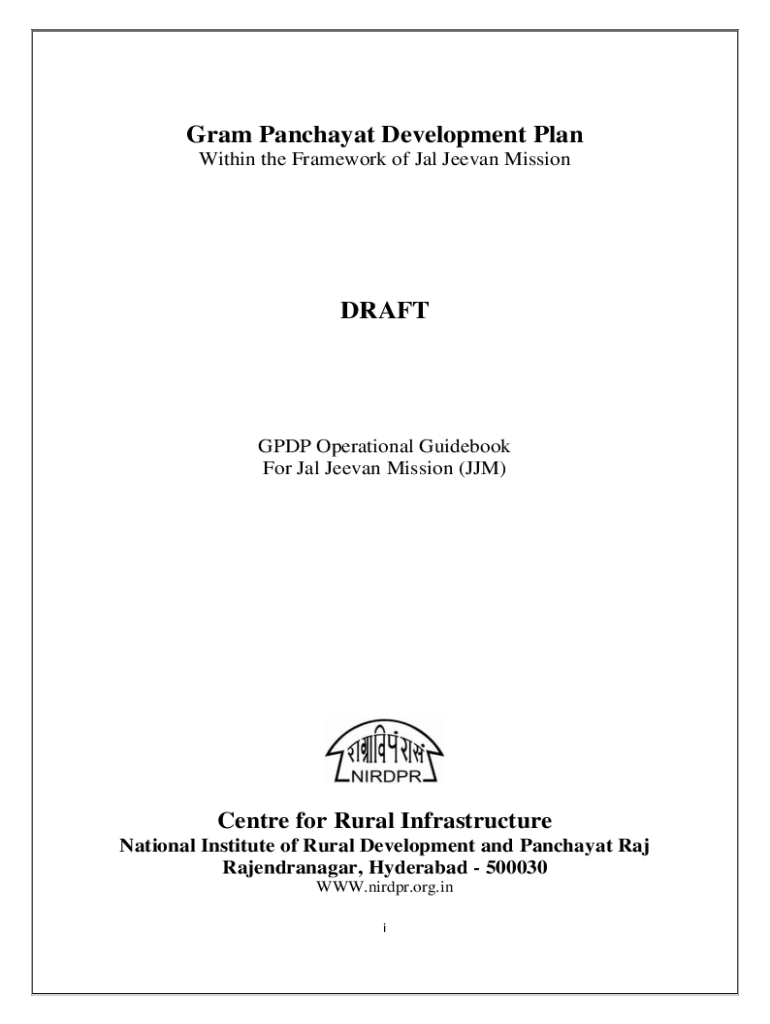 Gram Panchayat Development Plan
Within the Framework of Jal Jeevan Mission

DRAFT

GPDP Operational Guidebook
For Jal Jeevan Mission (JJM)

राग्राविपंरासं
NIRDPR

Centre for Rural Infrastructure
National Institute of Rural Development and Panchayat Raj
Rajendranagar, Hyderabad - 500030
WWW.nirdpr.org.in

i